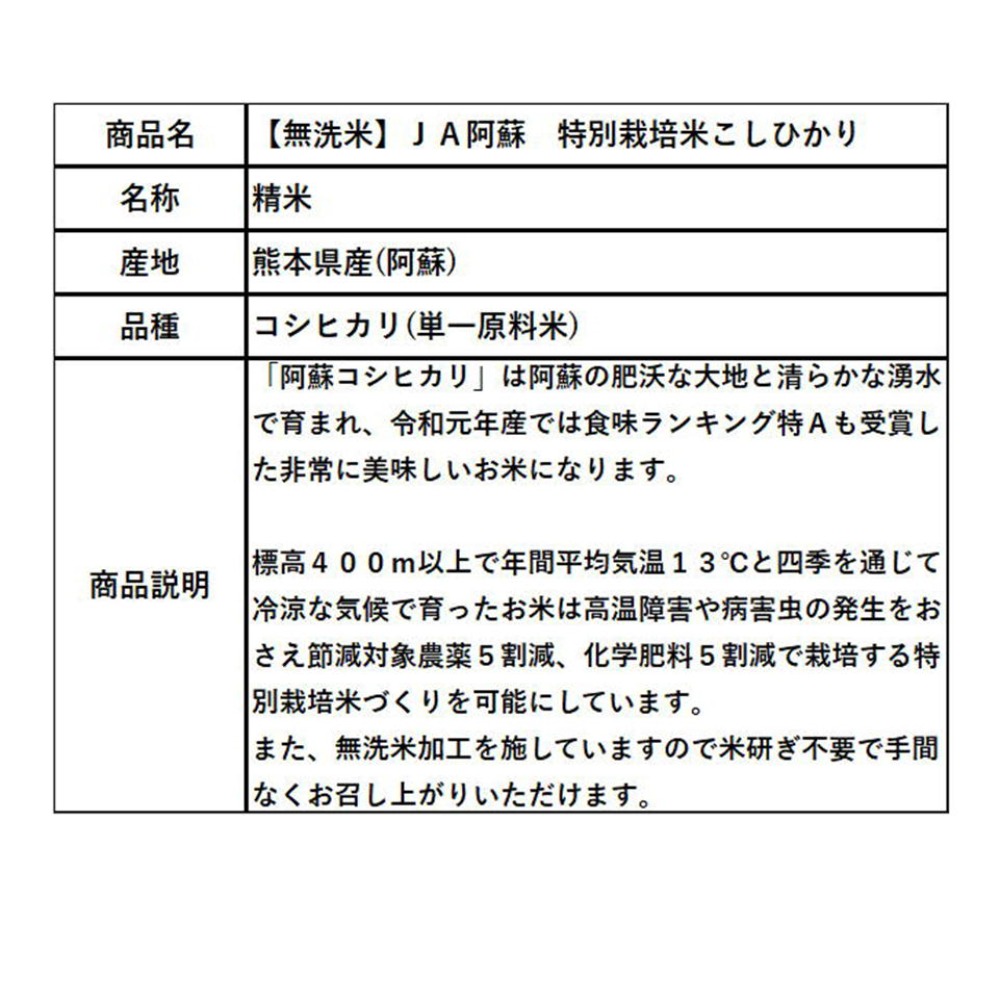 | 商品名 | 【無洗米】ＪＡ阿蘇　特別栽培米こしひかり |
|---|---|
| 名称 | 精米 |
| 産地 | 熊本県産(阿蘇) |
| 品種 | コシヒカリ(単一原料米) |
| 商品説明 | 「阿蘇コシヒカリ」は阿蘇の肥沃な大地と清らかな湧水で育まれ、令和元年産では食味ランキング特Ａも受賞した非常に美味しいお米になります。<br><br>標高４００ｍ以上で年間平均気温１３℃と四季を通じて冷涼な気候で育ったお米は高温障害や病害虫の発生をおさえ節減対象農薬５割減、化学肥料５割減で栽培する特別栽培米づくりを可能にしています。<br>また、無洗米加工を施していますので米研ぎ不要で手間なくお召し上がりいただけます。 |